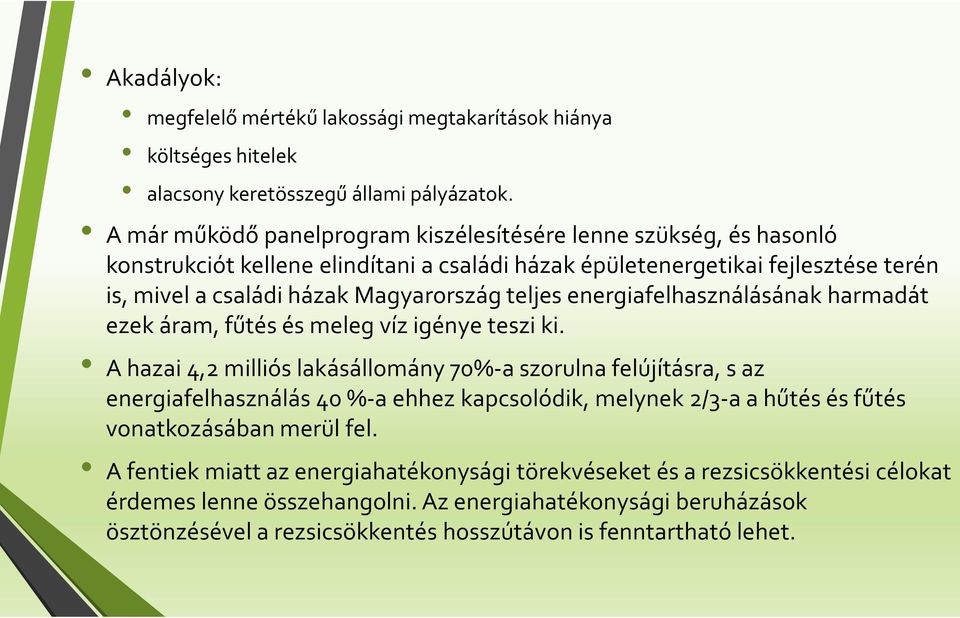 • Akadályok:
  • megfelelő mértékű lakossági megtakarítások hiánya
  • költséges hitelek
  • alacsony keretösszegű állami pályázatok.

• A már működő panelprogram kiszélesítésére lenne szükség, és hasonló konstrukciót kellene elindítani a családi házak épületenergetikai fejlesztése terén is, mivel a családi házak Magyarország teljes energiafelhasználásának harmadát ezek áram, fűtés és meleg víz igénye teszi ki.

• A hazai 4,2 milliós lakásállomány 70%-a szorulna felújításra, s az energiafelhasználás 40 %-a ehhez kapcsolódik, melynek 2/3-a a hűtés és fűtés vonatkozásában merül fel.

• A fentiek miatt az energiahatékonysági törekvéseket és a rezsicsökkentési célokat érdemes lenne összehangolni. Az energiahatékonysági beruházások ösztönzésével a rezsicsökkentés hosszútávon is fenntartható lehet.